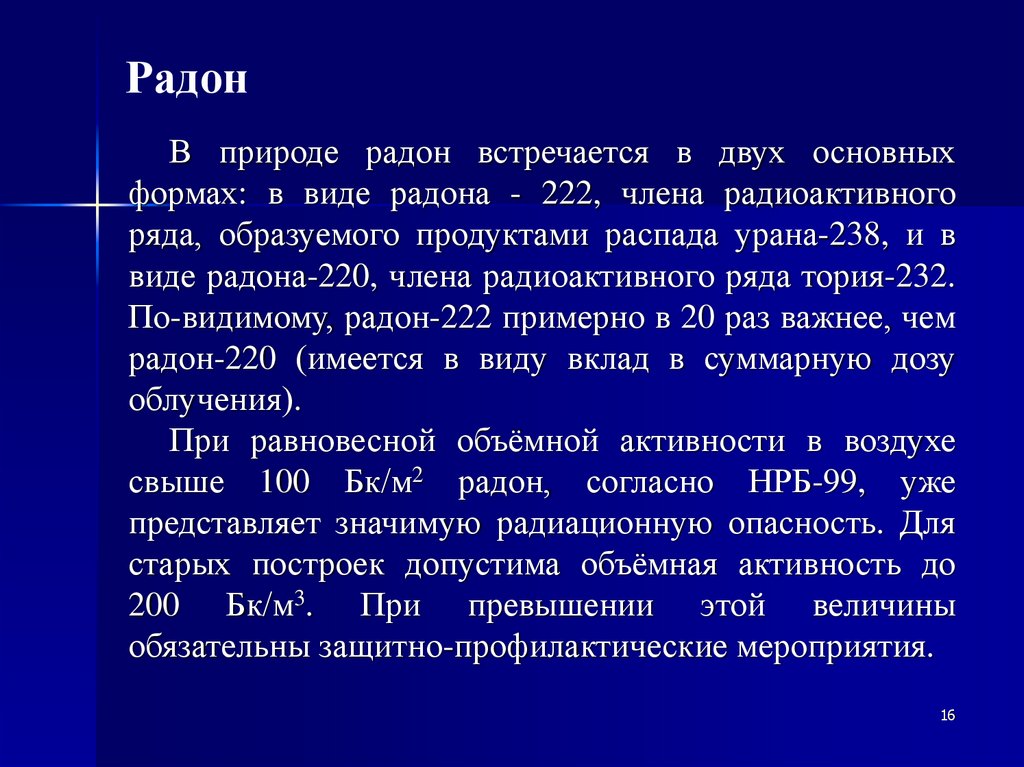 Радон

В природе радон встречается в двух основных формах: в виде радона - 222, члена радиоактивного ряда, образуемого продуктами распада урана-238, и в виде радона-220, члена радиоактивного ряда тория-232. По-видимому, радон-222 примерно в 20 раз важнее, чем радон-220 (имеется в виду вклад в суммарную дозу облучения).

При равновесной объёмной активности в воздухе свыше 100 Бк/м$^2$ радон, согласно НРБ-99, уже представляет значимую радиационную опасность. Для старых построек допустима объёмная активность до 200 Бк/м$^3$. При превышении этой величины обязательны защитно-профилактические мероприятия.

16